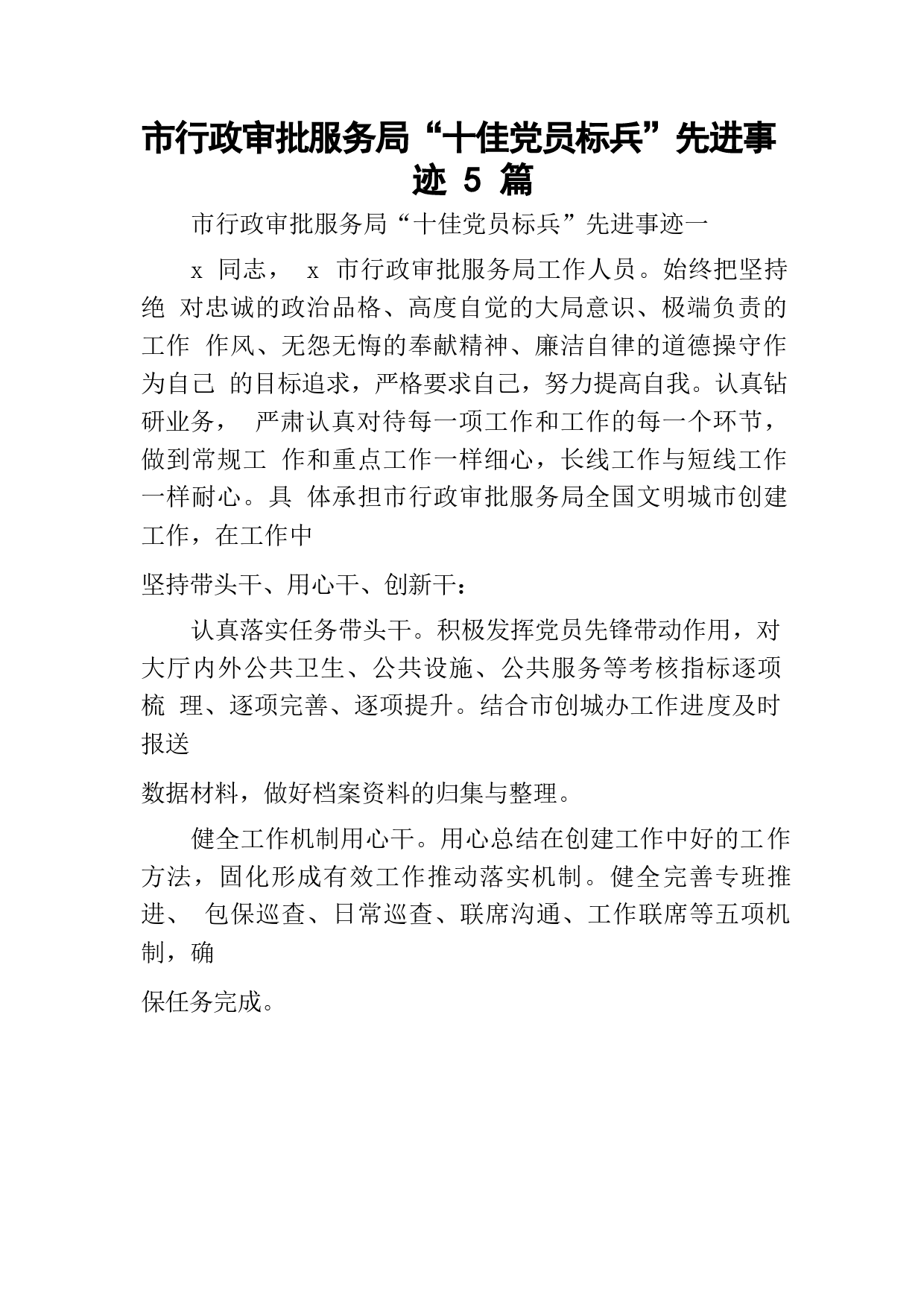 市行政审批服务局“十佳党员标兵”先进事迹 5 篇

市行政审批服务局“十佳党员标兵”先进事迹一

x 同志， x 市行政审批服务局工作人员。始终把坚持绝 对忠诚的政治品格、高度自觉的大局意识、极端负责的工作 作风、无怨无悔的奉献精神、廉洁自律的道德操守作为自己 的目标追求，严格要求自己，努力提高自我。认真钻研业务， 严肃认真对待每一项工作和工作的每一个环节，做到常规工 作和重点工作一样细心，长线工作与短线工作一样耐心。具 体承担市行政审批服务局全国文明城市创建工作，在工作中

坚持带头干、用心干、创新干：

认真落实任务带头干。积极发挥党员先锋带动作用，对大厅内外公共卫生、公共设施、公共服务等考核指标逐项梳 理、逐项完善、逐项提升。结合市创城办工作进度及时报送

数据材料，做好档案资料的归集与整理。

健全工作机制用心干。用心总结在创建工作中好的工作方法，固化形成有效工作推动落实机制。健全完善专班推进、 包保巡查、日常巡查、联席沟通、工作联席等五项机制，确

保任务完成。